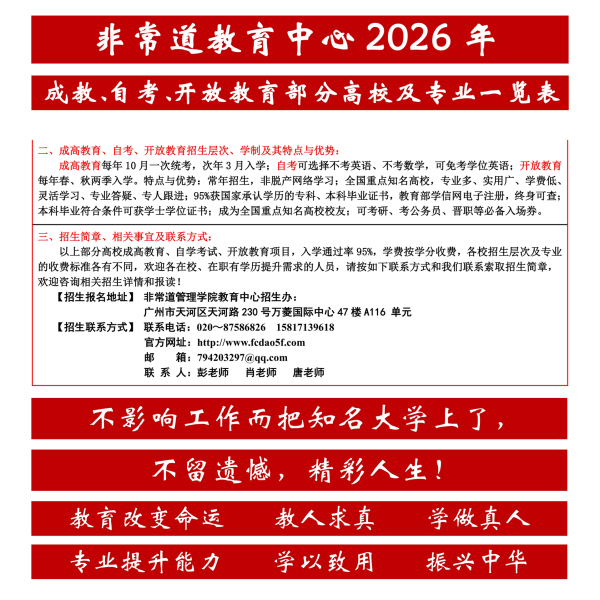 非常道教育中心 2026 年

成教、自考、开放教育部分高校及专业一览表

二、成高教育、自考、开放教育招生层次、学制及其特点与优势：

成高教育每年 10 月一次统考，次年 3 月入学；自考可选择不考英语、不考数学，可免考学位英语；开放教育每年春、秋两季入学。特点与优势：常年招生，非脱产网络学习；全国重点知名高校，专业多、实用广、学费低、灵活学习、专业答疑、专人跟进；95%获国家承认学历的专科、本科毕业证书，教育部学信网电子注册，终身可查；本科毕业符合条件可获学士学位证书；成为全国重点知名高校校友；可考研、考公务员、晋职等必备入场券。

三、招生简章、相关事宜及联系方式：

以上部分高校成高教育、自学考试、开放教育项目，入学通过率 95%，学费按学分收费，各校招生层次及专业的收费标准各有不同，欢迎各在校、在职有学历提升需求的人员，请按如下联系方式和我们联系索取招生简章，欢迎咨询相关招生详情和报读！

【招生报名地址】 非常道管理学院教育中心招生办：
广州市天河区天河路 230 号万菱国际中心 47 楼 A116 单元

【招生联系方式】 联系电话：020～87586826 15817139618
官方网址：http://www.fcdao5f.com
邮 箱：794203297@qq.com
联 系 人：彭老师 肖老师 唐老师

不影响工作而把知名大学上了，

不留遗憾，精彩人生！

教育改变命运 教人求真 学做真人

专业提升能力 学以致用 振兴中华